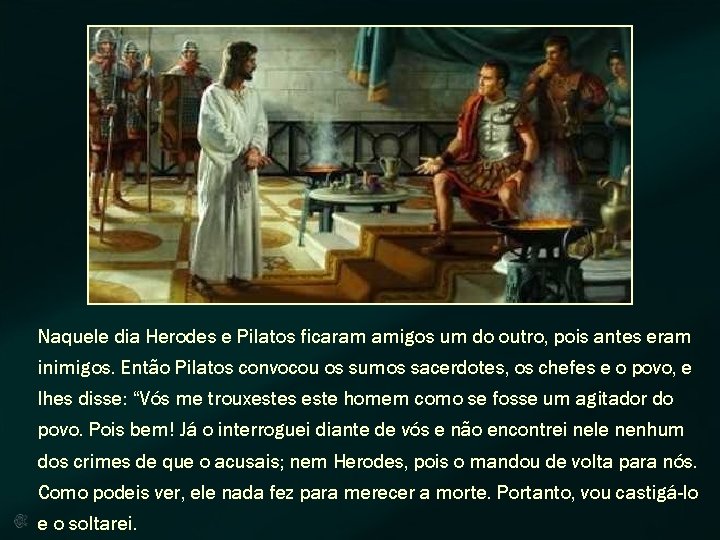 Naquele dia Herodes e Pilatos ficaram amigos um do outro, pois antes eram inimigos. Então Pilatos convocou os sumos sacerdotes, os chefes e o povo, e lhes disse: “Vós me trouxestes este homem como se fosse um agitador do povo. Pois bem! Já o interroguei diante de vós e não encontrei nele nenhum dos crimes de que o acusais; nem Herodes, pois o mandou de volta para nós. Como podeis ver, ele nada fez para merecer a morte. Portanto, vou castigá-lo e o soltarei.